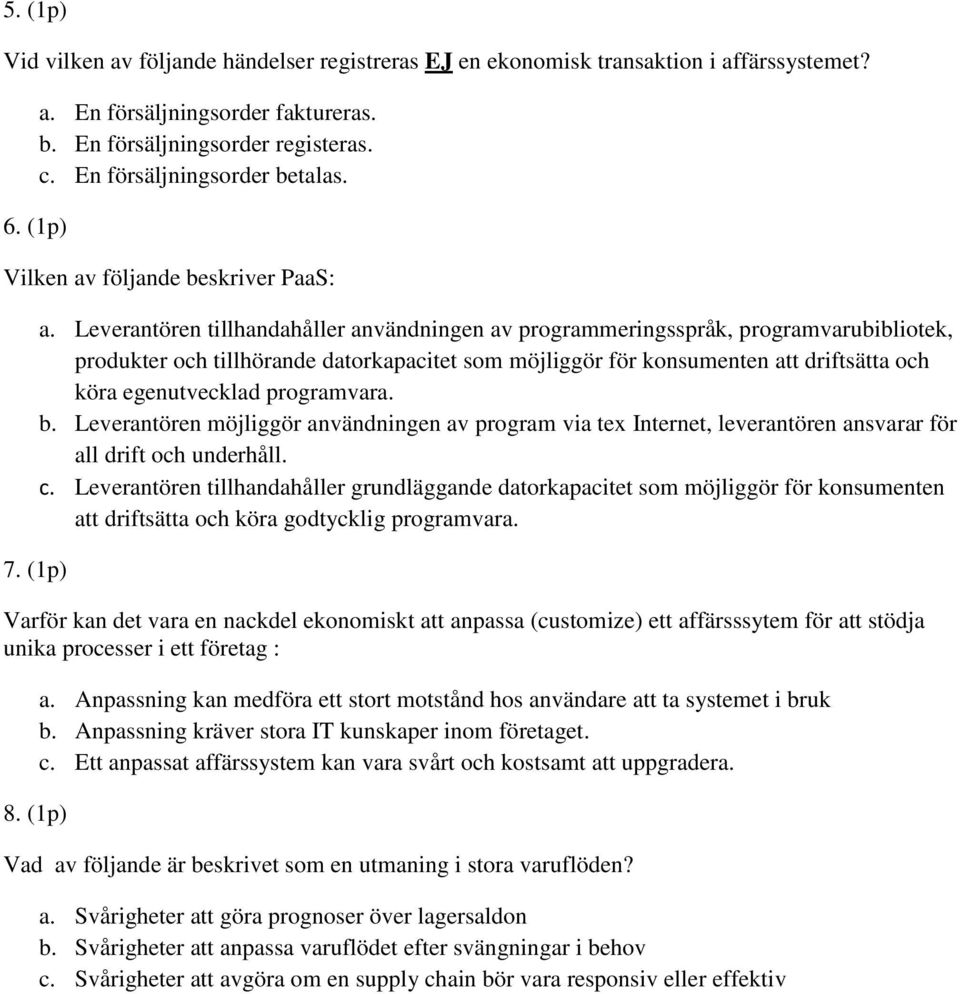 5. (1p)

Vid vilken av följande händelser registreras EJ en ekonomisk transaktion i affärssystemet?

a. En försäljningsorder faktureras.
b. En försäljningsorder registeras.
c. En försäljningsorder betalas.

6. (1p)

Vilken av följande beskriver PaaS:

a. Leverantören tillhandahåller användningen av programmeringsspråk, programvarubibliotek, produkter och tillhörande datorkapacitet som möjliggör för konsumenten att driftsätta och köra egenutvecklad programvara.
b. Leverantören möjliggör användningen av program via tex Internet, leverantören ansvarar för all drift och underhåll.
c. Leverantören tillhandahåller grundläggande datorkapacitet som möjliggör för konsumenten att driftsätta och köra godtycklig programvara.

7. (1p)

Varför kan det vara en nackdel ekonomiskt att anpassa (customize) ett affärsssytem för att stödja unika processer i ett företag :

a. Anpassning kan medföra ett stort motstånd hos användare att ta systemet i bruk
b. Anpassning kräver stora IT kunskaper inom företaget.
c. Ett anpassat affärssystem kan vara svårt och kostsamt att uppgradera.

8. (1p)

Vad av följande är beskrivet som en utmaning i stora varuflöden?

a. Svårigheter att göra prognoser över lagersaldon
b. Svårigheter att anpassa varuflödet efter svängningar i behov
c. Svårigheter att avgöra om en supply chain bör vara responsiv eller effektiv